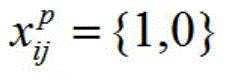 $x_{ij}^{p} = \{1,0\}$